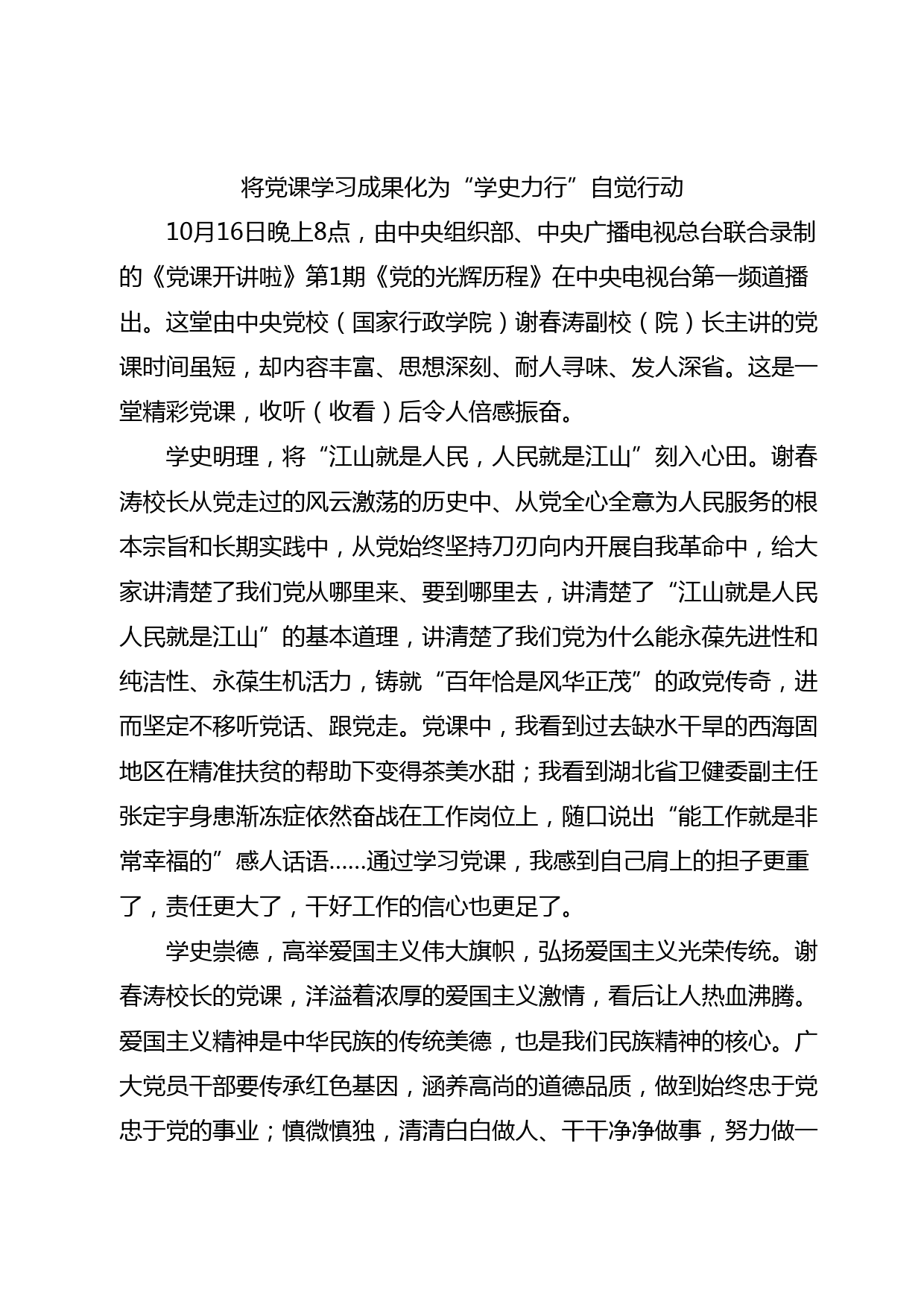 将党课学习成果化为“学史力行”自觉行动

10月16日晚上8点，由中央组织部、中央广播电视总台联合录制的《党课开讲啦》第1期《党的光辉历程》在中央电视台第一频道播出。这堂由中央党校（国家行政学院）谢春涛副校（院）长主讲的党课时间虽短，却内容丰富、思想深刻、耐人寻味、发人深省。这是一堂精彩党课，收听（收看）后令人倍感振奋。

学史明理，将“江山就是人民，人民就是江山”刻入心田。谢春涛校长从党走过的风云激荡的历史中、从党全心全意为人民服务的根本宗旨和长期实践中，从党始终坚持刀刃向内开展自我革命中，给大家讲清楚了我们党从哪里来、要到哪里去，讲清楚了“江山就是人民人民就是江山”的基本道理，讲清楚了我们党为什么能永葆先进性和纯洁性、永葆生机活力，铸就“百年恰是风华正茂”的政党传奇，进而坚定不移听党话、跟党走。党课中，我看到过去缺水干旱的西海固地区在精准扶贫的帮助下变得茶美水甜；我看到湖北省卫健委副主任张定宇身患渐冻症依然奋战在工作岗位上，随口说出“能工作就是非常幸福的”感人话语……通过学习党课，我感到自己肩上的担子更重了，责任更大了，干好工作的信心也更足了。

学史崇德，高举爱国主义伟大旗帜，弘扬爱国主义光荣传统。谢春涛校长的党课，洋溢着浓厚的爱国主义激情，看后让人热血沸腾。爱国主义精神是中华民族的传统美德，也是我们民族精神的核心。广大党员干部要传承红色基因，涵养高尚的道德品质，做到始终忠于党忠于党的事业；慎微慎独，清清白白做人、干干净净做事，努力做一